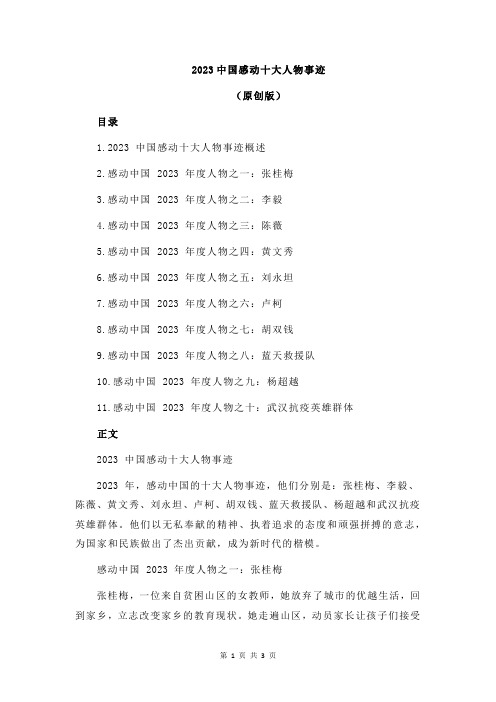 2023 中国感动十大人物事迹

（原创版）

目录

1.2023 中国感动十大人物事迹概述

2.感动中国 2023 年度人物之一：张桂梅

3.感动中国 2023 年度人物之二：李毅

4.感动中国 2023 年度人物之三：陈薇

5.感动中国 2023 年度人物之四：黄文秀

6.感动中国 2023 年度人物之五：刘永坦

7.感动中国 2023 年度人物之六：卢柯

8.感动中国 2023 年度人物之七：胡双钱

9.感动中国 2023 年度人物之八：蓝天救援队

10.感动中国 2023 年度人物之九：杨超越

11.感动中国 2023 年度人物之十：武汉抗疫英雄群体

正文

2023 中国感动十大人物事迹

2023 年，感动中国的十大人物事迹，他们分别是：张桂梅、李毅、陈薇、黄文秀、刘永坦、卢柯、胡双钱、蓝天救援队、杨超越和武汉抗疫英雄群体。他们以无私奉献的精神、执着追求的态度和顽强拼搏的意志，为国家和民族做出了杰出贡献，成为新时代的楷模。

感动中国 2023 年度人物之一：张桂梅

张桂梅，一位来自贫困山区的女教师，她放弃了城市的优越生活，回到家乡，立志改变家乡的教育现状。她走遍山区，动员家长让孩子们接受

第 1 页 共 3 页